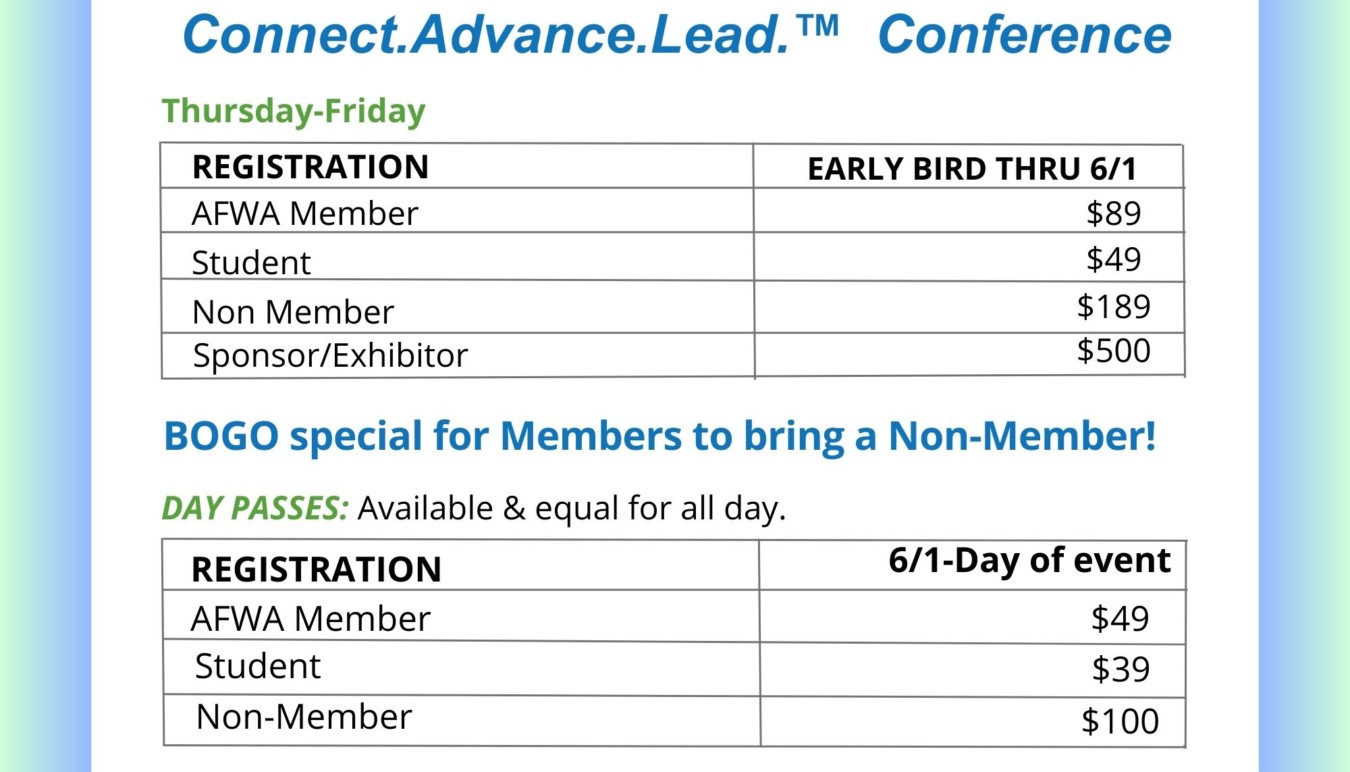 Connect.Advance.Lead.™ Conference

Thursday-Friday

| REGISTRATION | EARLY BIRD THRU 6/1 |
|---|---|
| AFWA Member | $89 |
| Student | $49 |
| Non Member | $189 |
| Sponsor/Exhibitor | $500 |

BOGO special for Members to bring a Non-Member!

DAY PASSES: Available & equal for all day.

| REGISTRATION | 6/1-Day of event |
|---|---|
| AFWA Member | $49 |
| Student | $39 |
| Non-Member | $100 |